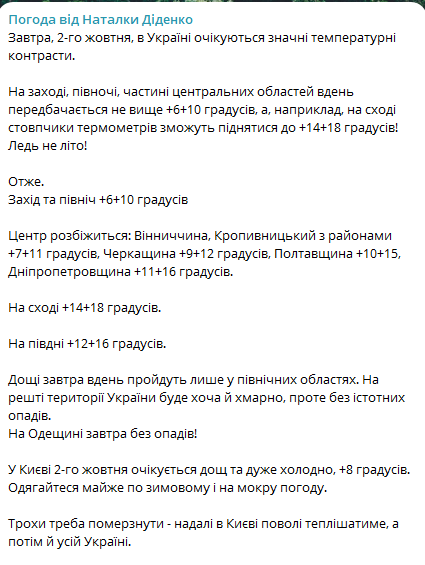 Погода від Наталки Діденко
Завтра, 2-го жовтня, в Україні очікуються значні температурні контрасти.

На заході, півночі, частині центральних областей вдень передбачається не вище +6+10 градусів, а, наприклад, на сході стовпчики термометрів зможуть піднятися до +14+18 градусів! Ледь не літо!

Отже.
Захід та північ +6+10 градусів

Центр розбіжиться: Вінниччина, Кропивницький з районами +7+11 градусів, Черкащина +9+12 градусів, Полтавщина +10+15, Дніпропетровщина +11+16 градусів.

На сході +14+18 градусів.

На півдні +12+16 градусів.

Дощі завтра вдень пройдуть лише у північних областях. На решті території України буде хоча й хмарно, проте без істотних опадів.
На Одещині завтра без опадів!

У Києві 2-го жовтня очікується дощ та дуже холодно, +8 градусів. Одягайтеся майже по зимовому і на мокру погоду.

Трохи треба померзнути - надалі в Києві поволі теплішатиме, а потім й усій Україні.